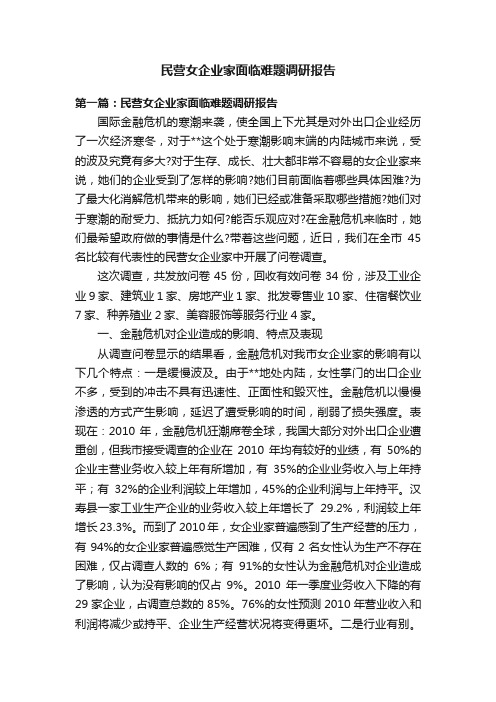 民营女企业家面临难题调研报告

第一篇：民营女企业家面临难题调研报告

国际金融危机的寒潮来袭，使全国上下尤其是对外出口企业经历了一次经济寒冬，对于**这个处于寒潮影响末端的内陆城市来说，受的波及究竟有多大?对于生存、成长、壮大都非常不容易的女企业家来说，她们的企业受到了怎样的影响?她们目前面临着哪些具体困难?为了最大化消解危机带来的影响，她们已经或准备采取哪些措施?她们对于寒潮的耐受力、抵抗力如何?能否乐观应对?在金融危机来临时，她们最希望政府做的事情是什么?带着这些问题，近日，我们在全市 45 名比较有代表性的民营女企业家中开展了问卷调查。

这次调查，共发放问卷 45 份，回收有效问卷 34 份，涉及工业企业 9 家、建筑业 1 家、房地产业 1 家、批发零售业 10 家、住宿餐饮业 7 家、种养殖业 2 家、美容服饰等服务行业 4 家。

一、金融危机对企业造成的影响、特点及表现

从调查问卷显示的结果看，金融危机对我市女企业家的影响有以下几个特点：一是缓慢波及。由于**地处内陆，女性掌门的出口企业不多，受到的冲击不具有迅速性、正面性和毁灭性。金融危机以慢慢渗透的方式产生影响，延迟了遭受影响的时间，削弱了损失强度。表现在：2010 年，金融危机狂潮席卷全球，我国大部分对外出口企业遭重创，但我市接受调查的企业在 2010 年均有较好的业绩，有 50%的企业主营业务收入较上年有所增加，有 35%的企业业务收入与上年持平；有 32%的企业利润较上年增加，45%的企业利润与上年持平。汉寿县一家工业生产企业的业务收入较上年增长了 29.2%，利润较上年增长 23.3%。而到了 2010 年，女企业家普遍感到了生产经营的压力，有 94%的女企业家普遍感觉生产困难，仅有 2 名女性认为生产不存在困难，仅占调查人数的 6%；有 91%的女性认为金融危机对企业造成了影响，认为没有影响的仅占 9%。2010 年一季度业务收入下降的有 29 家企业，占调查总数的 85%。76%的女性预测 2010 年营业收入和利润将减少或持平、企业生产经营状况将变得更坏。二是行业有别。